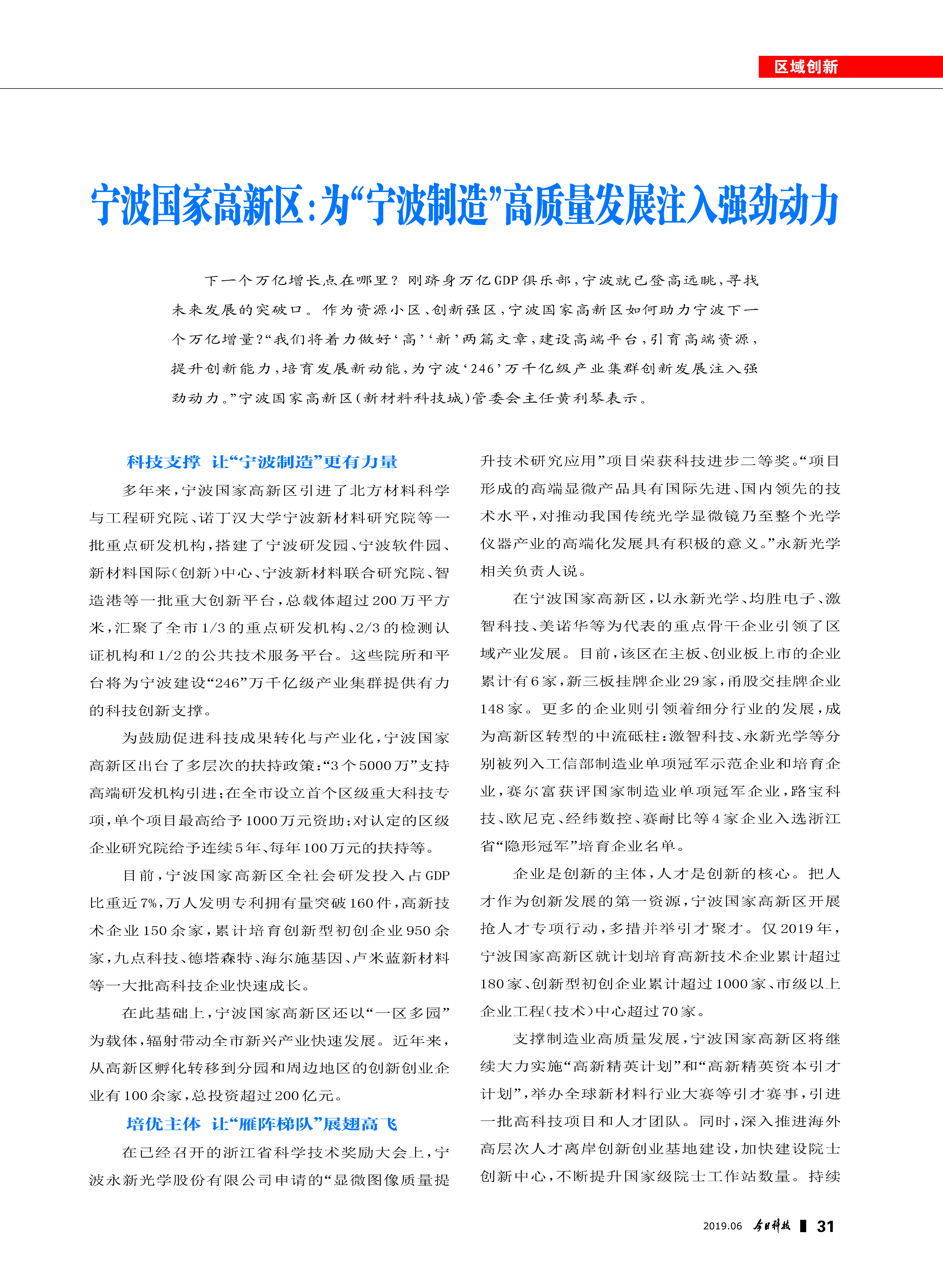 区域创新

宁波国家高新区：为“宁波制造”高质量发展注入强劲动力

下一个万亿增长点在哪里？刚跻身万亿GDP俱乐部，宁波就已登高远眺，寻找未来发展的突破口。作为资源小区、创新强区，宁波国家高新区如何助力宁波下一个万亿增量？“我们将着力做好‘高’‘新’两篇文章，建设高端平台，引育高端资源，提升创新能力，培育发展新动能，为宁波‘246’万千亿级产业集群创新发展注入强劲动力。”宁波国家高新区（新材料科技城）管委会主任黄利琴表示。

科技支撑 让“宁波制造”更有力量

多年来，宁波国家高新区引进了北方材料科学与工程研究院、诺丁汉大学宁波新材料研究院等一批重点研发机构，搭建了宁波研发园、宁波软件园、新材料国际（创新）中心、宁波新材料联合研究院、智造港等一批重大创新平台，总载体超过200万平方米，汇聚了全市1/3的重点研发机构、2/3的检测认证机构和1/2的公共技术服务平台。这些院所和平台将为宁波建设“246”万千亿级产业集群提供有力的科技创新支撑。

为鼓励促进科技成果转化与产业化，宁波国家高新区出台了多层次的扶持政策：“3个5000万”支持高端研发机构引进；在全市设立首个区级重大科技专项，单个项目最高给予1000万元资助；对认定的区级企业研究院给予连续5年、每年100万元的扶持等。

目前，宁波国家高新区全社会研发投入占GDP比重近7%，万人发明专利拥有量突破160件，高新技术企业150余家，累计培育创新型初创企业950余家，九点科技、德塔森特、海尔施基因、卢米蓝新材料等一大批高科技企业快速成长。

在此基础上，宁波国家高新区还以“一区多园”为载体，辐射带动全市新兴产业快速发展。近年来，从高新区孵化转移到分园和周边地区的创新创业企业有100余家，总投资超过200亿元。

培优主体 让“雁阵梯队”展翅高飞

在已经召开的浙江省科学技术奖励大会上，宁波永新光学股份有限公司申请的“显微图像质量提升技术研究应用”项目荣获科技进步二等奖。“项目形成的高端显微产品具有国际先进、国内领先的技术水平，对推动我国传统光学显微镜乃至整个光学仪器产业的高端化发展具有积极的意义。”永新光学相关负责人说。

在宁波国家高新区，以永新光学、均胜电子、激智科技、美诺华等为代表的重点骨干企业引领了区域产业发展。目前，该区在主板、创业板上市的企业累计有6家，新三板挂牌企业29家，甬股交挂牌企业148家。更多的企业则引领着细分行业的发展，成为高新区转型的中流砥柱：激智科技、永新光学等分别被列入工信部制造业单项冠军示范企业和培育企业，赛尔富获评国家制造业单项冠军企业，路宝科技、欧尼克、经纬数控、赛耐比等4家企业入选浙江省“隐形冠军”培育企业名单。

企业是创新的主体，人才是创新的核心。把人才作为创新发展的第一资源，宁波国家高新区开展抢人才专项行动，多措并举引才聚才。仅2019年，宁波国家高新区就计划培育高新技术企业累计超过180家、创新型初创企业累计超过1000家、市级以上企业工程（技术）中心超过70家。

支撑制造业高质量发展，宁波国家高新区将继续大力实施“高新精英计划”和“高新精英资本引才计划”，举办全球新材料行业大赛等引才赛事，引进一批高科技项目和人才团队。同时，深入推进海外高层次人才离岸创新创业基地建设，加快建设院士创新中心，不断提升国家级院士工作站数量。持续

2019.06 今日科技 31